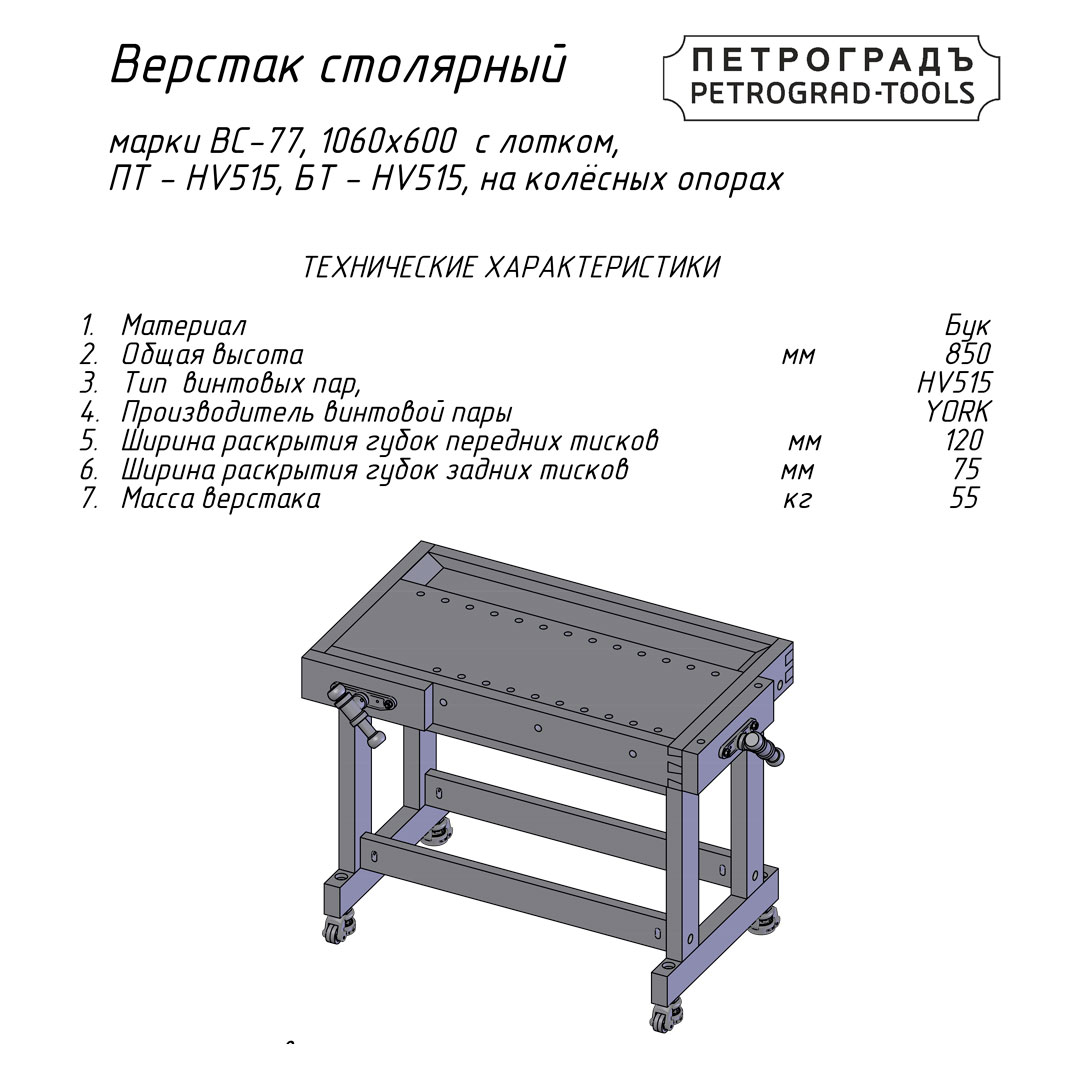 Верстак столярный

ПЕТРОГРАДЪ
PETROGRAD-TOOLS

марки ВС-77, 1060х600 с лотком,
ПТ - HV515, БТ - HV515, на колёсных опорах

ТЕХНИЧЕСКИЕ ХАРАКТЕРИСТИКИ

| | | | |
|---|---|---|---|
| 1. | Материал | | Бук |
| 2. | Общая высота | мм | 850 |
| 3. | Тип винтовых пар, | | HV515 |
| 4. | Производитель винтовой пары | | YORK |
| 5. | Ширина раскрытия губок передних тисков | мм | 120 |
| 6. | Ширина раскрытия губок задних тисков | мм | 75 |
| 7. | Масса верстака | кг | 55 |